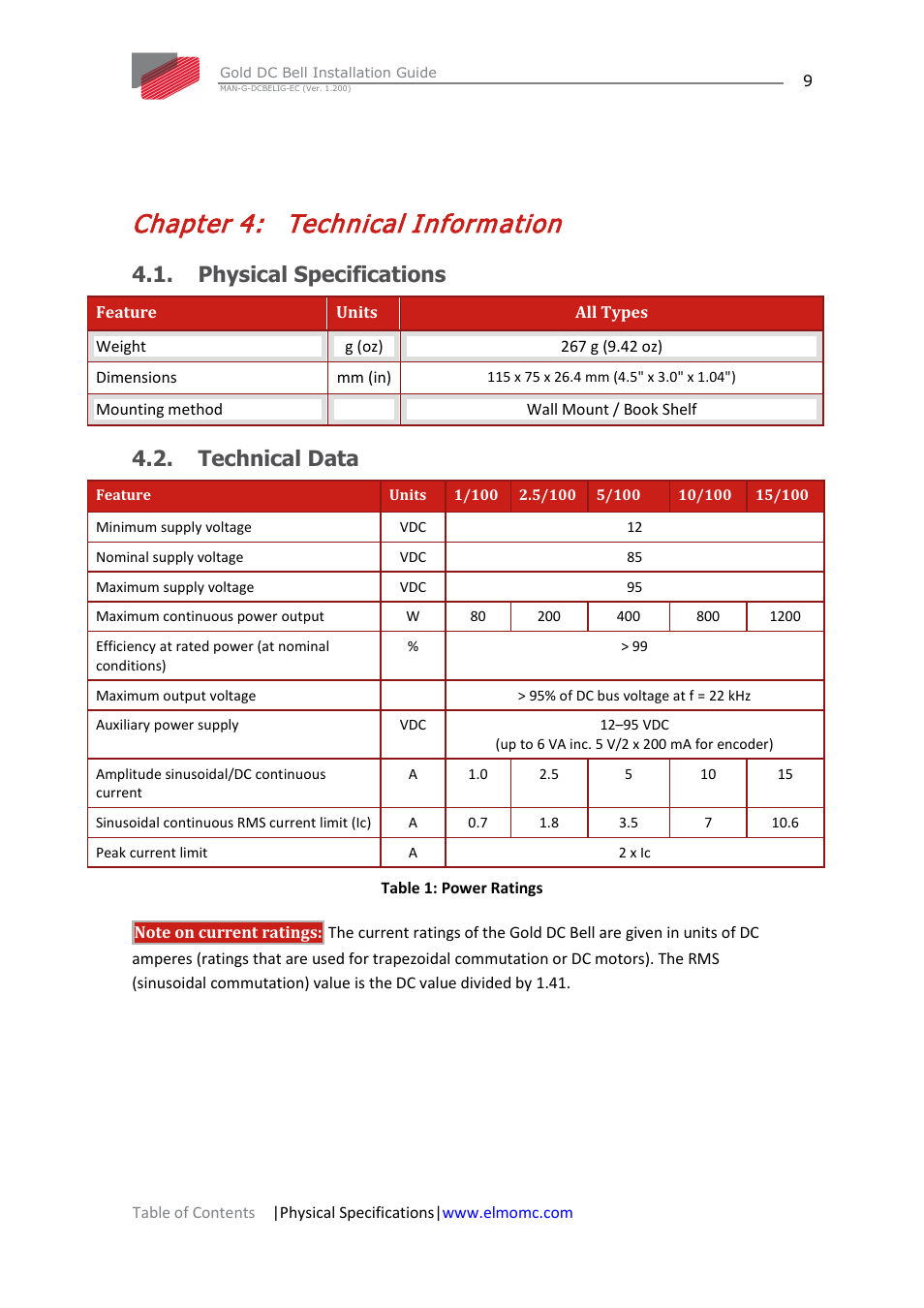 Gold DC Bell Installation Guide
MAN-G-DCBELIG-EC (Ver. 1.200)

9

Chapter 4: Technical Information

4.1. Physical Specifications

| Feature | Units | All Types |
|---|---|---|
| Weight | g (oz) | 267 g (9.42 oz) |
| Dimensions | mm (in) | 115 x 75 x 26.4 mm (4.5" x 3.0" x 1.04") |
| Mounting method | | Wall Mount / Book Shelf |

4.2. Technical Data

| Feature | Units | 1/100 | 2.5/100 | 5/100 | 10/100 | 15/100 |
|---|---|---|---|---|---|---|
| Minimum supply voltage | VDC | 12 | | | | |
| Nominal supply voltage | VDC | 85 | | | | |
| Maximum supply voltage | VDC | 95 | | | | |
| Maximum continuous power output | W | 80 | 200 | 400 | 800 | 1200 |
| Efficiency at rated power (at nominal conditions) | % | > 99 | | | | |
| Maximum output voltage | | > 95% of DC bus voltage at f = 22 kHz | | | | |
| Auxiliary power supply | VDC | 12–95 VDC (up to 6 VA inc. 5 V/2 x 200 mA for encoder) | | | | |
| Amplitude sinusoidal/DC continuous current | A | 1.0 | 2.5 | 5 | 10 | 15 |
| Sinusoidal continuous RMS current limit (Ic) | A | 0.7 | 1.8 | 3.5 | 7 | 10.6 |
| Peak current limit | A | 2 x Ic | | | | |

Table 1: Power Ratings

Note on current ratings: The current ratings of the Gold DC Bell are given in units of DC amperes (ratings that are used for trapezoidal commutation or DC motors). The RMS (sinusoidal commutation) value is the DC value divided by 1.41.

Table of Contents |Physical Specifications|www.elmomc.com